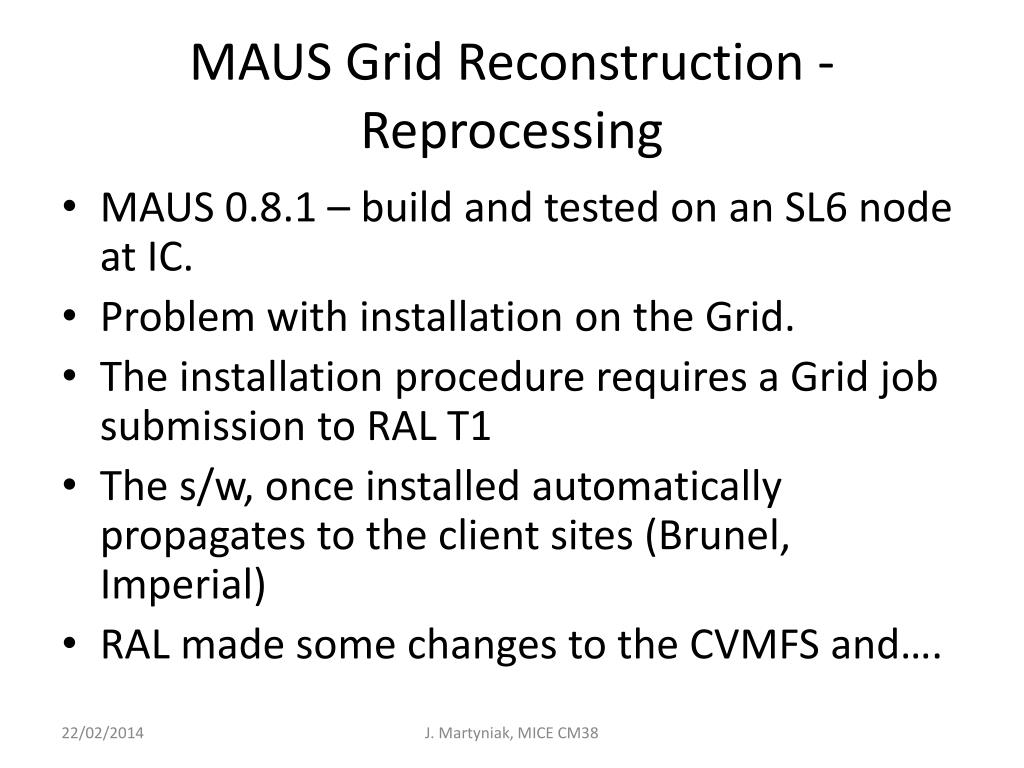 MAUS Grid Reconstruction - Reprocessing

• MAUS 0.8.1 – build and tested on an SL6 node at IC.
• Problem with installation on the Grid.
• The installation procedure requires a Grid job submission to RAL T1
• The s/w, once installed automatically propagates to the client sites (Brunel, Imperial)
• RAL made some changes to the CVMFS and….

22/02/2014

J. Martyniak, MICE CM38